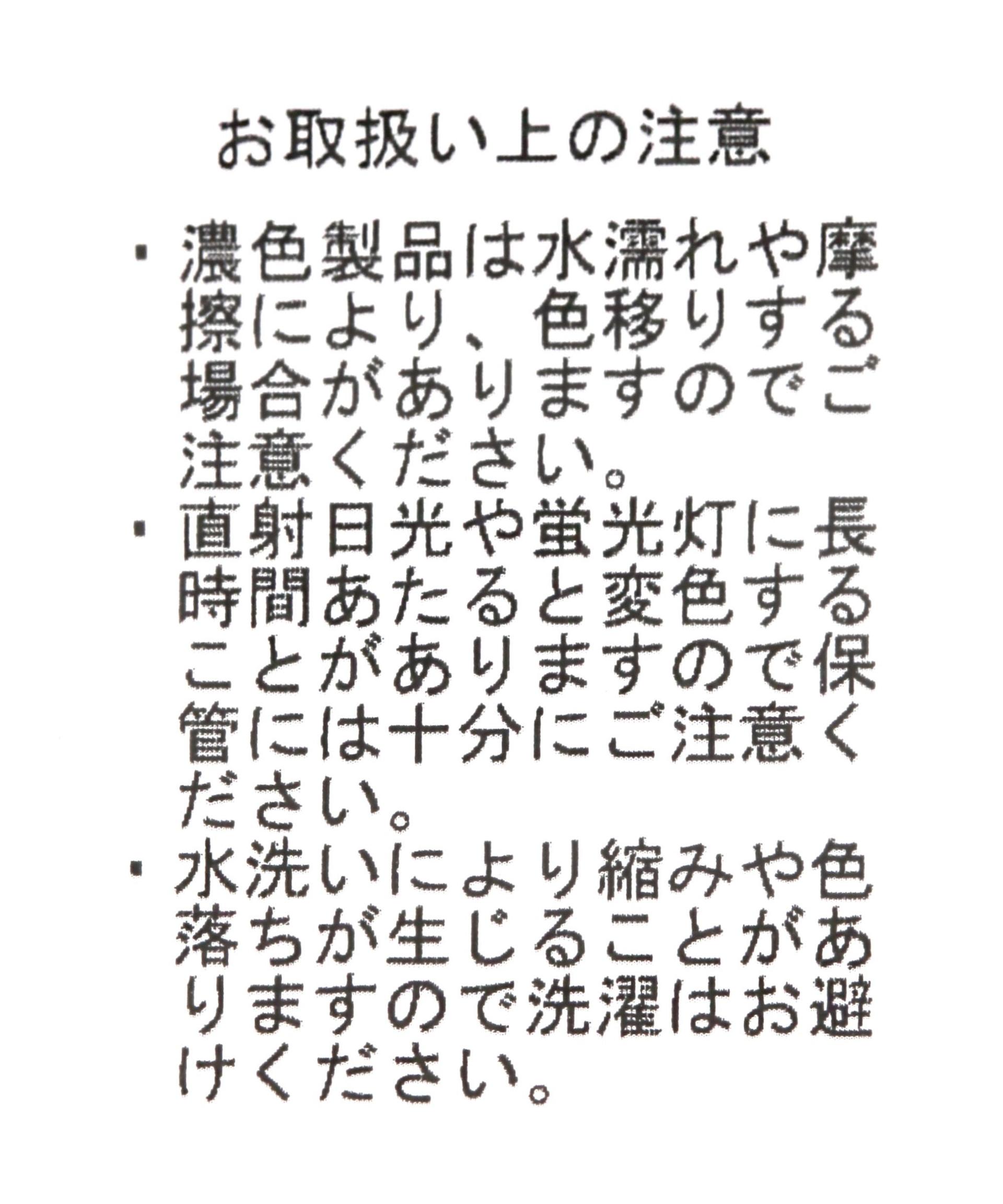 お取扱い上の注意

・濃色製品は水濡れや摩擦により、色移りする場合がありますのでご注意ください。

・直射日光や蛍光灯に長時間あたると変色することがありますので保管には十分にご注意ください。

・水洗いにより縮みや色落ちが生じることがありますので洗濯はお避けください。